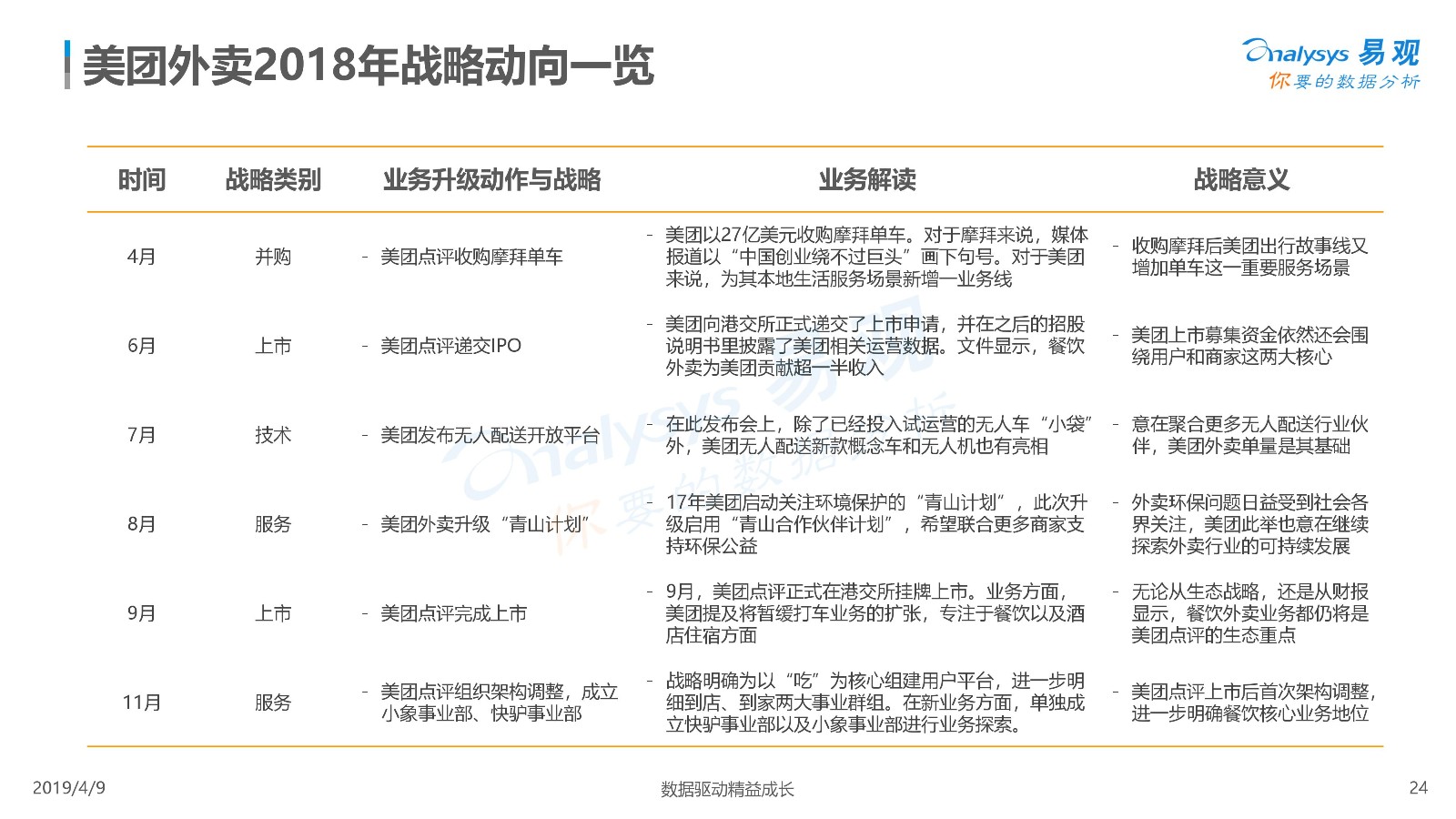 美团外卖2018年战略动向一览

Analysys 易观
你要的数据分析

| 时间 | 战略类别 | 业务升级动作与战略 | 业务解读 | 战略意义 |
|---|---|---|---|---|
| 4月 | 并购 | - 美团点评收购摩拜单车 | - 美团以27亿美元收购摩拜单车。对于摩拜来说，媒体报道以“中国创业绕不过巨头”画下句号。对于美团来说，为其本地生活服务场景新增一业务线 | - 收购摩拜后美团出行故事线又增加单车这一重要服务场景 |
| 6月 | 上市 | - 美团点评递交IPO | - 美团向港交所正式递交了上市申请，并在之后的招股说明书里披露了美团相关运营数据。文件显示，餐饮外卖为美团贡献超一半收入 | - 美团上市募集资金依然还会围绕用户和商家这两大核心 |
| 7月 | 技术 | - 美团发布无人配送开放平台 | - 在此发布会上，除了已经投入试运营的无人车“小袋”外，美团无人配送新款概念车和无人机也有亮相 | - 意在聚合更多无人配送行业伙伴，美团外卖单量是其基础 |
| 8月 | 服务 | - 美团外卖升级“青山计划” | - 17年美团启动关注环境保护的“青山计划”，此次升级启用“青山合作伙伴计划”，希望联合更多商家支持环保公益 | - 外卖环保问题日益受到社会各界关注，美团此举也意在继续探索外卖行业的可持续发展 |
| 9月 | 上市 | - 美团点评完成上市 | - 9月，美团点评正式在港交所挂牌上市。业务方面，美团提及将暂缓打车业务的扩张，专注于餐饮以及酒店住宿方面 | - 无论从生态战略，还是从财报显示，餐饮外卖业务都仍将是美团点评的生态重点 |
| 11月 | 服务 | - 美团点评组织架构调整，成立小象事业部、快驴事业部 | - 战略明确为以“吃”为核心组建用户平台，进一步明细到店、到家两大事业群组。在新业务方面，单独成立快驴事业部以及小象事业部进行业务探索。 | - 美团点评上市后首次架构调整，进一步明确餐饮核心业务地位 |

2019/4/9
数据驱动精益成长
24